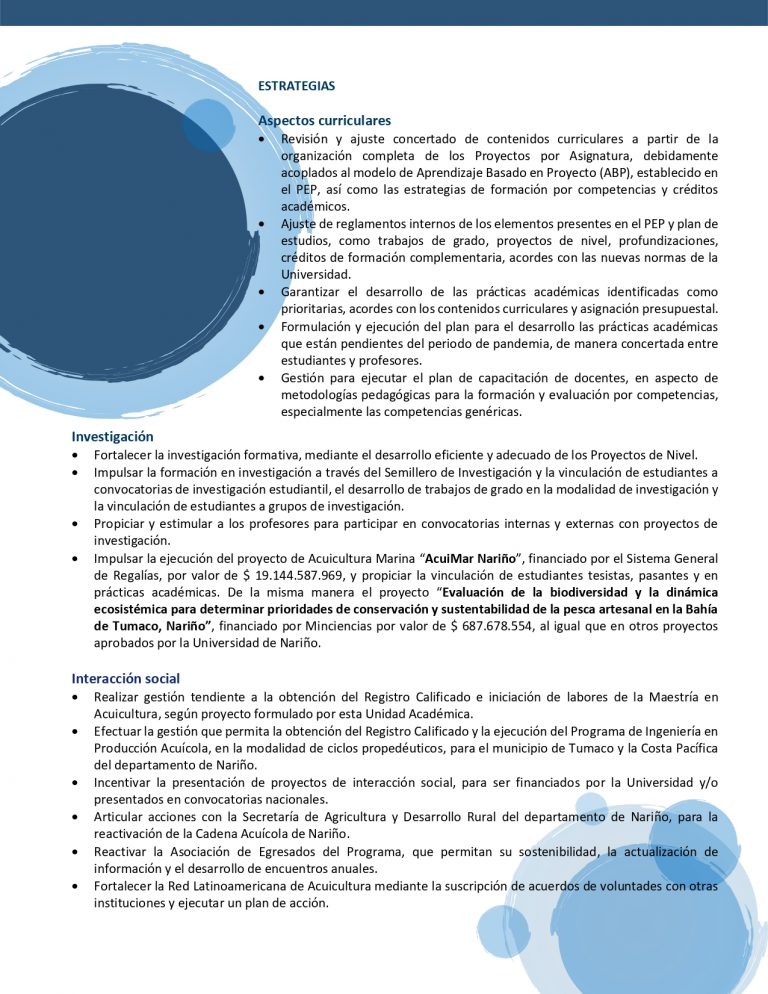 ESTRATEGIAS

Aspectos curriculares

• Revisión y ajuste concertado de contenidos curriculares a partir de la organización completa de los Proyectos por Asignatura, debidamente acoplados al modelo de Aprendizaje Basado en Proyecto (ABP), establecido en el PEP, así como las estrategias de formación por competencias y créditos académicos.
• Ajuste de reglamentos internos de los elementos presentes en el PEP y plan de estudios, como trabajos de grado, proyectos de nivel, profundizaciones, créditos de formación complementaria, acordes con las nuevas normas de la Universidad.
• Garantizar el desarrollo de las prácticas académicas identificadas como prioritarias, acordes con los contenidos curriculares y asignación presupuestal.
• Formulación y ejecución del plan para el desarrollo las prácticas académicas que están pendientes del periodo de pandemia, de manera concertada entre estudiantes y profesores.
• Gestión para ejecutar el plan de capacitación de docentes, en aspecto de metodologías pedagógicas para la formación y evaluación por competencias, especialmente las competencias genéricas.

Investigación

• Fortalecer la investigación formativa, mediante el desarrollo eficiente y adecuado de los Proyectos de Nivel.
• Impulsar la formación en investigación a través del Semillero de Investigación y la vinculación de estudiantes a convocatorias de investigación estudiantil, el desarrollo de trabajos de grado en la modalidad de investigación y la vinculación de estudiantes a grupos de investigación.
• Propiciar y estimular a los profesores para participar en convocatorias internas y externas con proyectos de investigación.
• Impulsar la ejecución del proyecto de Acuicultura Marina "AcuiMar Nariño", financiado por el Sistema General de Regalías, por valor de $ 19.144.587.969, y propiciar la vinculación de estudiantes tesistas, pasantes y en prácticas académicas. De la misma manera el proyecto "Evaluación de la biodiversidad y la dinámica ecosistémica para determinar prioridades de conservación y sustentabilidad de la pesca artesanal en la Bahía de Tumaco, Nariño", financiado por Minciencias por valor de $ 687.678.554, al igual que en otros proyectos aprobados por la Universidad de Nariño.

Interacción social

• Realizar gestión tendiente a la obtención del Registro Calificado e iniciación de labores de la Maestría en Acuicultura, según proyecto formulado por esta Unidad Académica.
• Efectuar la gestión que permita la obtención del Registro Calificado y la ejecución del Programa de Ingeniería en Producción Acuícola, en la modalidad de ciclos propedéuticos, para el municipio de Tumaco y la Costa Pacífica del departamento de Nariño.
• Incentivar la presentación de proyectos de interacción social, para ser financiados por la Universidad y/o presentados en convocatorias nacionales.
• Articular acciones con la Secretaría de Agricultura y Desarrollo Rural del departamento de Nariño, para la reactivación de la Cadena Acuícola de Nariño.
• Reactivar la Asociación de Egresados del Programa, que permitan su sostenibilidad, la actualización de información y el desarrollo de encuentros anuales.
• Fortalecer la Red Latinoamericana de Acuicultura mediante la suscripción de acuerdos de voluntades con otras instituciones y ejecutar un plan de acción.